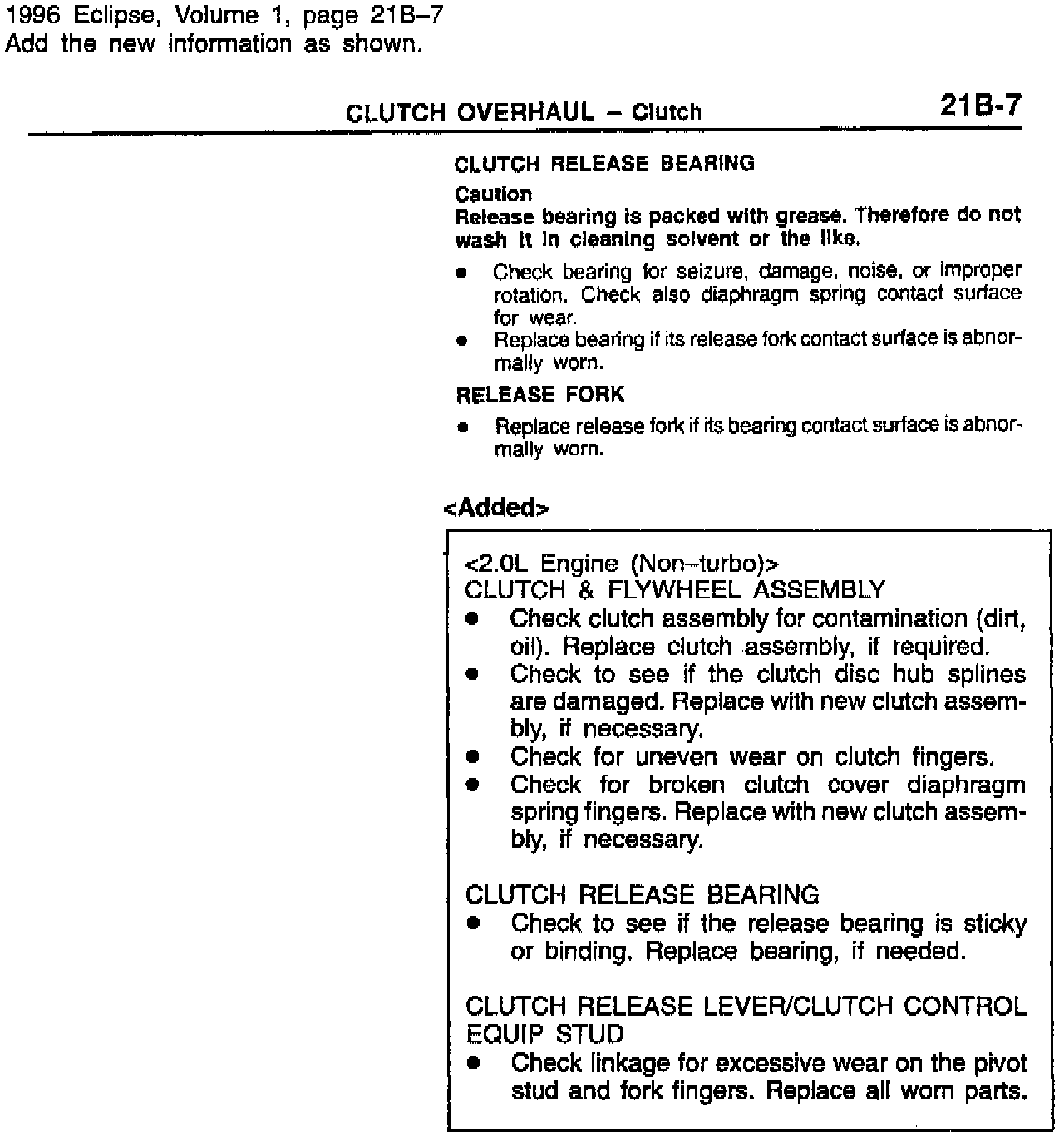 1996 Eclipse, Volume 1, page 21B–7
Add the new information as shown.

CLUTCH OVERHAUL – Clutch 21B-7

CLUTCH RELEASE BEARING

Caution
Release bearing is packed with grease. Therefore do not wash it in cleaning solvent or the like.

• Check bearing for seizure, damage, noise, or improper rotation. Check also diaphragm spring contact surface for wear.
• Replace bearing if its release fork contact surface is abnormally worn.

RELEASE FORK

• Replace release fork if its bearing contact surface is abnormally worn.

<Added>

<2.0L Engine (Non–turbo)>
CLUTCH & FLYWHEEL ASSEMBLY
• Check clutch assembly for contamination (dirt, oil). Replace clutch assembly, if required.
• Check to see if the clutch disc hub splines are damaged. Replace with new clutch assembly, if necessary.
• Check for uneven wear on clutch fingers.
• Check for broken clutch cover diaphragm spring fingers. Replace with new clutch assembly, if necessary.

CLUTCH RELEASE BEARING
• Check to see if the release bearing is sticky or binding. Replace bearing, if needed.

CLUTCH RELEASE LEVER/CLUTCH CONTROL EQUIP STUD
• Check linkage for excessive wear on the pivot stud and fork fingers. Replace all worn parts.